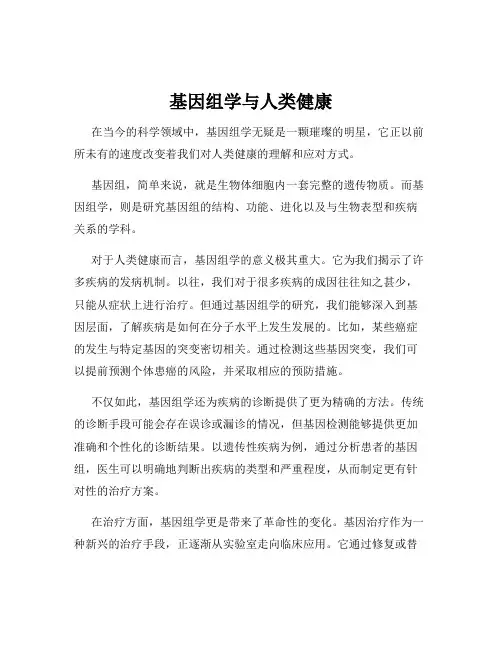 基因组学与人类健康

在当今的科学领域中，基因组学无疑是一颗璀璨的明星，它正以前所未有的速度改变着我们对人类健康的理解和应对方式。

基因组，简单来说，就是生物体细胞内一套完整的遗传物质。而基因组学，则是研究基因组的结构、功能、进化以及与生物表型和疾病关系的学科。

对于人类健康而言，基因组学的意义极其重大。它为我们揭示了许多疾病的发病机制。以往，我们对于很多疾病的成因往往知之甚少，只能从症状上进行治疗。但通过基因组学的研究，我们能够深入到基因层面，了解疾病是如何在分子水平上发生发展的。比如，某些癌症的发生与特定基因的突变密切相关。通过检测这些基因突变，我们可以提前预测个体患癌的风险，并采取相应的预防措施。

不仅如此，基因组学还为疾病的诊断提供了更为精确的方法。传统的诊断手段可能会存在误诊或漏诊的情况，但基因检测能够提供更加准确和个性化的诊断结果。以遗传性疾病为例，通过分析患者的基因组，医生可以明确地判断出疾病的类型和严重程度，从而制定更有针对性的治疗方案。

在治疗方面，基因组学更是带来了革命性的变化。基因治疗作为一种新兴的治疗手段，正逐渐从实验室走向临床应用。它通过修复或替